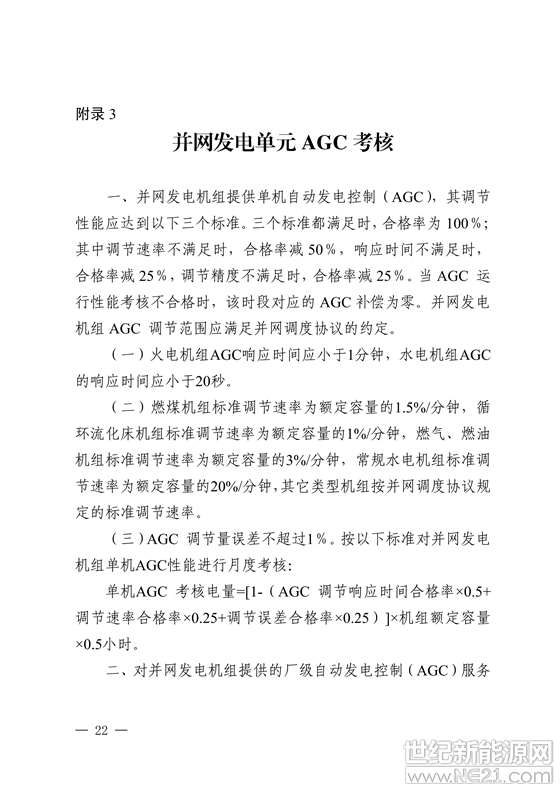 附录 3

并网发电单元 AGC 考核

一、并网发电机组提供单机自动发电控制（AGC），其调节性能应达到以下三个标准。三个标准都满足时，合格率为 100%；其中调节速率不满足时，合格率减 50%，响应时间不满足时，合格率减 25%，调节精度不满足时，合格率减 25%。当 AGC 运行性能考核不合格时，该时段对应的 AGC 补偿为零。并网发电机组 AGC 调节范围应满足并网调度协议的约定。

（一）火电机组AGC响应时间应小于1分钟，水电机组AGC的响应时间应小于20秒。

（二）燃煤机组标准调节速率为额定容量的1.5%/分钟，循环流化床机组标准调节速率为额定容量的1%/分钟，燃气、燃油机组标准调节速率为额定容量的3%/分钟，常规水电机组标准调节速率为额定容量的20%/分钟，其它类型机组按并网调度协议规定的标准调节速率。

（三）AGC 调节量误差不超过1%。按以下标准对并网发电机组单机AGC性能进行月度考核：

单机AGC 考核电量=[1-（AGC 调节响应时间合格率×0.5+调节速率合格率×0.25+调节误差合格率×0.25）]×机组额定容量×0.5小时。

二、对并网发电机组提供的厂级自动发电控制（AGC）服务

— 22 —

世纪新能源网
www.NE21.com